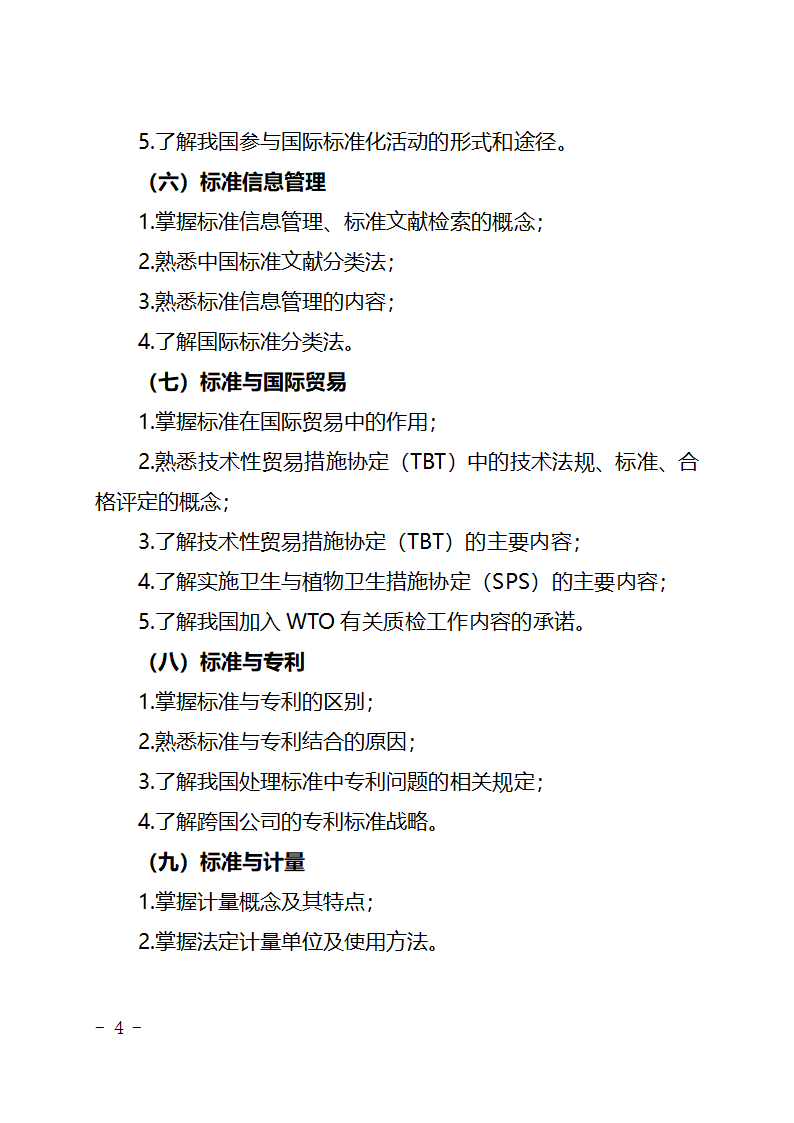 5.了解我国参与国际标准化活动的形式和途径。

（六）标准信息管理

1.掌握标准信息管理、标准文献检索的概念；

2.熟悉中国标准文献分类法；

3.熟悉标准信息管理的内容；

4.了解国际标准分类法。

（七）标准与国际贸易

1.掌握标准在国际贸易中的作用；

2.熟悉技术性贸易措施协定（TBT）中的技术法规、标准、合格评定的概念；

3.了解技术性贸易措施协定（TBT）的主要内容；

4.了解实施卫生与植物卫生措施协定（SPS）的主要内容；

5.了解我国加入 WTO 有关质检工作内容的承诺。

（八）标准与专利

1.掌握标准与专利的区别；

2.熟悉标准与专利结合的原因；

3.了解我国处理标准中专利问题的相关规定；

4.了解跨国公司的专利标准战略。

（九）标准与计量

1.掌握计量概念及其特点；

2.掌握法定计量单位及使用方法。

- 4 -